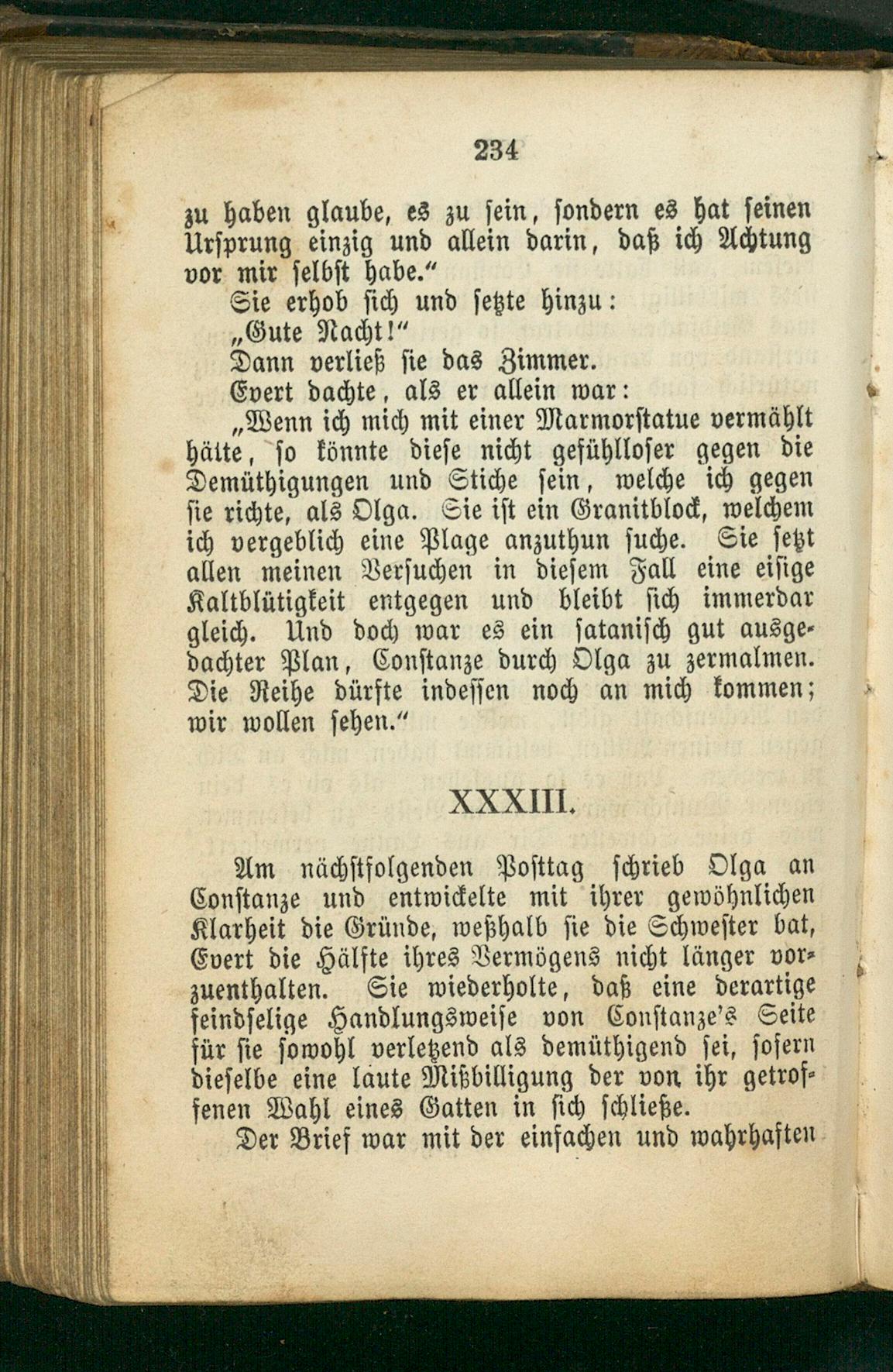 234

zu haben glaube, es zu sein, sondern es hat seinen Ursprung einzig und allein darin, daß ich Achtung vor mir selbst habe."

Sie erhob sich und setzte hinzu:

„Gute Nacht!"

Dann verließ sie das Zimmer.

Evert dachte, als er allein war:

„Wenn ich mich mit einer Marmorstatue vermählt hätte, so könnte diese nicht gefühlloser gegen die Demüthigungen und Stiche sein, welche ich gegen sie richte, als Olga. Sie ist ein Granitblock, welchem ich vergeblich eine Plage anzuthun suche. Sie setzt allen meinen Versuchen in diesem Fall eine eisige Kaltblütigkeit entgegen und bleibt sich immerdar gleich. Und doch war es ein satanisch gut ausgedachter Plan, Constanze durch Olga zu zermalmen. Die Reihe dürfte indessen noch an mich kommen; wir wollen sehen."

XXXIII.

Am nächstfolgenden Posttag schrieb Olga an Constanze und entwickelte mit ihrer gewöhnlichen Klarheit die Gründe, weßhalb sie die Schwester bat, Evert die Hälfte ihres Vermögens nicht länger vorzuenthalten. Sie wiederholte, daß eine derartige feindselige Handlungsweise von Constanze's Seite für sie sowohl verletzend als demüthigend sei, sofern dieselbe eine laute Mißbilligung der von ihr getroffenen Wahl eines Gatten in sich schließe.

Der Brief war mit der einfachen und wahrhaften